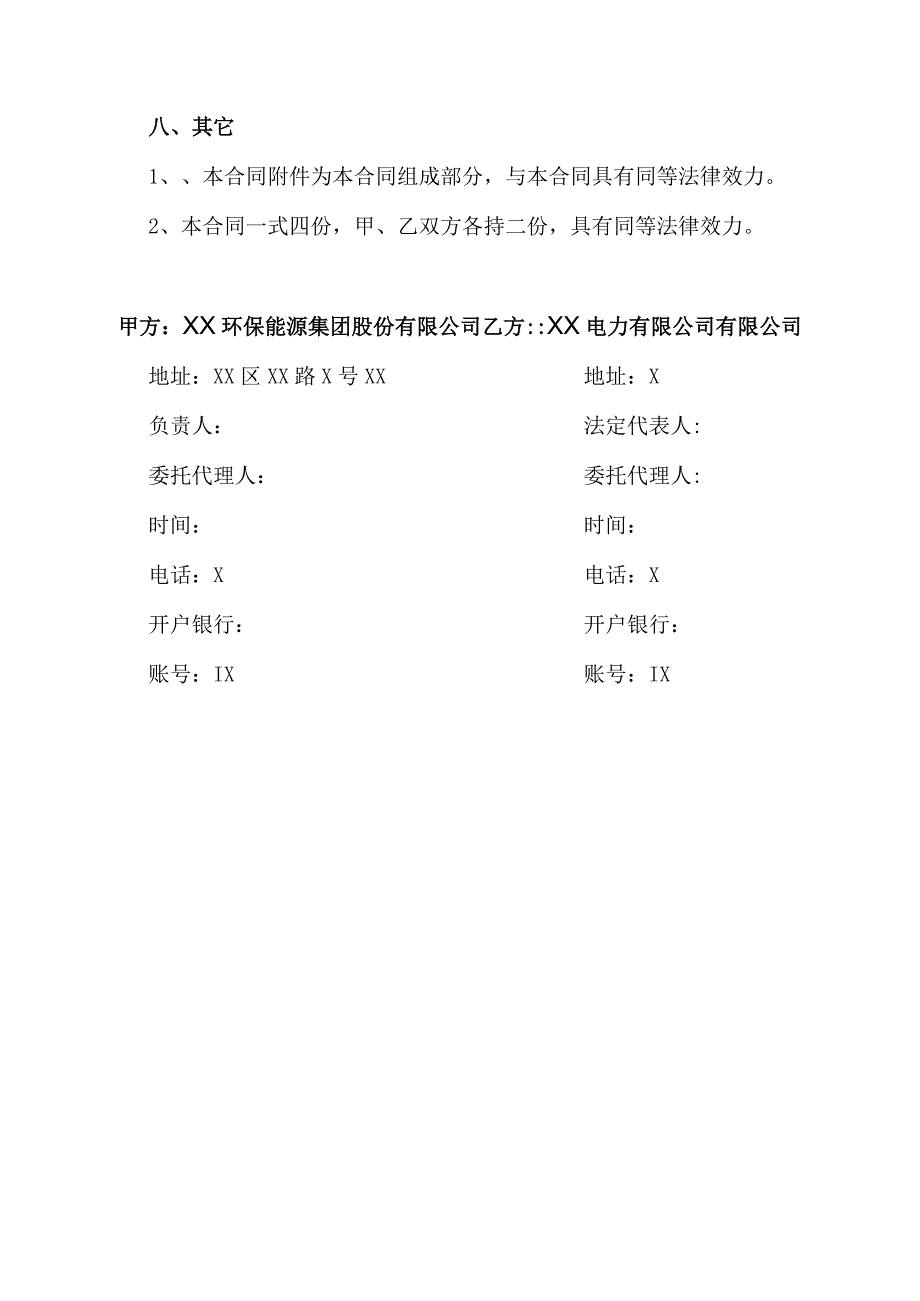 八、其它

1、、本合同附件为本合同组成部分，与本合同具有同等法律效力。

2、本合同一式四份，甲、乙双方各持二份，具有同等法律效力。

甲方：XX环保能源集团股份有限公司乙方::XX电力有限公司有限公司

地址：XX区XX路X号XX

负责人：

委托代理人：

时间：

电话：X

开户银行：

账号：IX

地址：X

法定代表人:

委托代理人:

时间：

电话：X

开户银行：

账号：IX